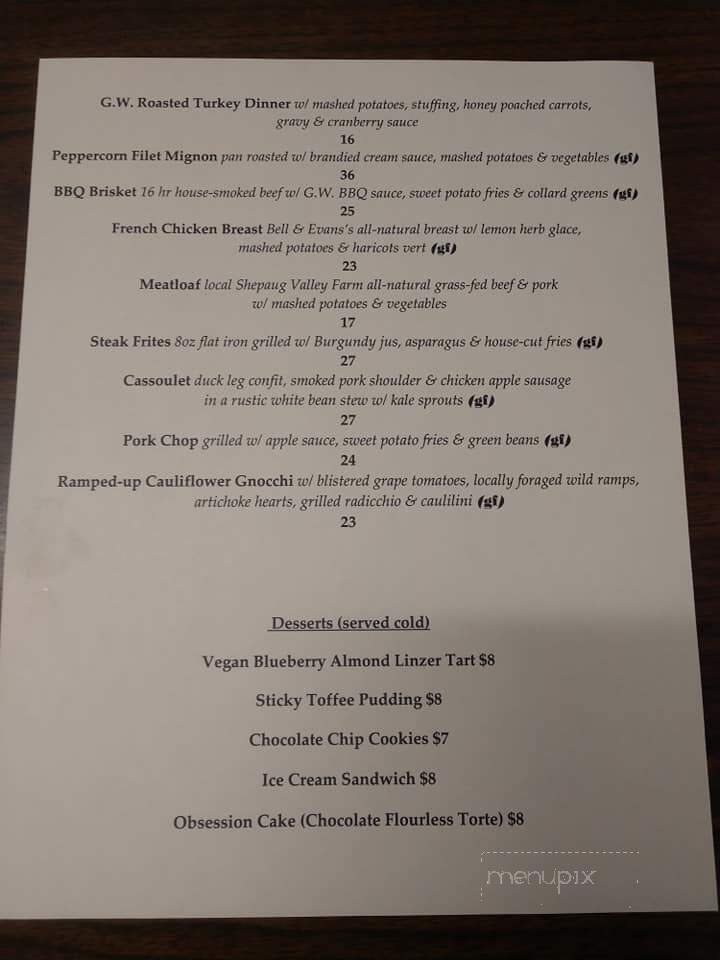 G.W. Roasted Turkey Dinner w/ mashed potatoes, stuffing, honey poached carrots, gravy & cranberry sauce
16
Peppercorn Filet Mignon pan roasted w/ brandied cream sauce, mashed potatoes & vegetables (gf)
36
BBQ Brisket 16 hr house-smoked beef w/ G.W. BBQ sauce, sweet potato fries & collard greens (gf)
25
French Chicken Breast Bell & Evans's all-natural breast w/ lemon herb glace, mashed potatoes & haricots vert (gf)
23
Meatloaf local Shepaug Valley Farm all-natural grass-fed beef & pork w/ mashed potatoes & vegetables
17
Steak Frites 8oz flat iron grilled w/ Burgundy jus, asparagus & house-cut fries (gf)
27
Cassoulet duck leg confit, smoked pork shoulder & chicken apple sausage in a rustic white bean stew w/ kale sprouts (gf)
27
Pork Chop grilled w/ apple sauce, sweet potato fries & green beans (gf)
24
Ramped-up Cauliflower Gnocchi w/ blistered grape tomatoes, locally foraged wild ramps, artichoke hearts, grilled radicchio & caulilini (gf)
23

Desserts (served cold)

Vegan Blueberry Almond Linzer Tart $8

Sticky Toffee Pudding $8

Chocolate Chip Cookies $7

Ice Cream Sandwich $8

Obsession Cake (Chocolate Flourless Torte) $8

menupix